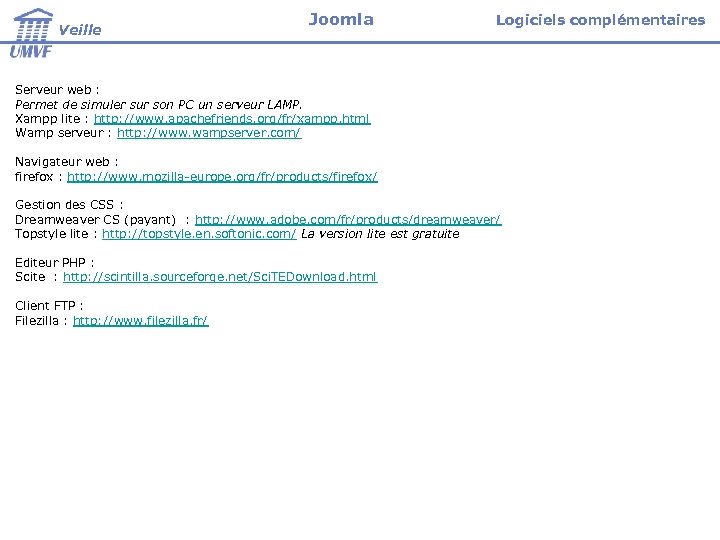 Veille
UMVF

Joomla

Logiciels complémentaires

Serveur web :
Permet de simuler sur son PC un serveur LAMP.
Xampp lite : http://www.apachefriends.org/fr/xampp.html
Wamp serveur : http://www.wampserver.com/

Navigateur web :
firefox : http://www.mozilla-europe.org/fr/products/firefox/

Gestion des CSS :
Dreamweaver CS (payant) : http://www.adobe.com/fr/products/dreamweaver/
Topstyle lite : http://topstyle.en.softonic.com/ La version lite est gratuite

Editeur PHP :
Scite : http://scintilla.sourceforge.net/SciTEDownload.html

Client FTP :
Filezilla : http://www.filezilla.fr/